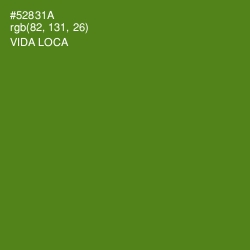 #52831A
rgb(82, 131, 26)
VIDA LOCA